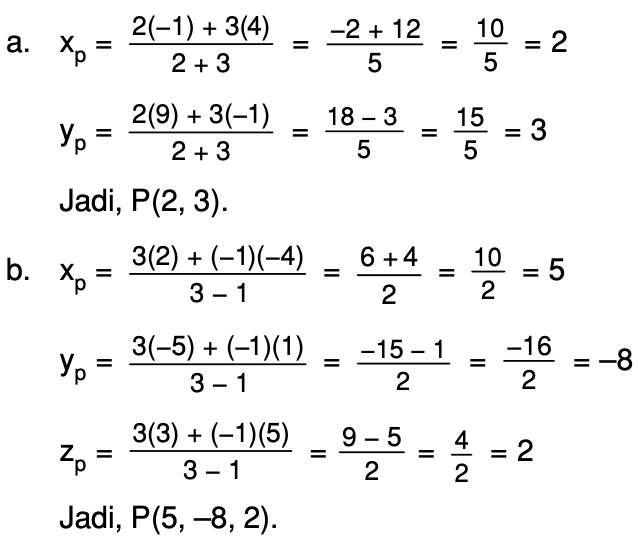 a. $x_p = \frac{2(-1) + 3(4)}{2 + 3} = \frac{-2 + 12}{5} = \frac{10}{5} = 2$

$y_p = \frac{2(9) + 3(-1)}{2 + 3} = \frac{18 - 3}{5} = \frac{15}{5} = 3$

Jadi, P(2, 3).

b. $x_p = \frac{3(2) + (-1)(-4)}{3 - 1} = \frac{6 + 4}{2} = \frac{10}{2} = 5$

$y_p = \frac{3(-5) + (-1)(1)}{3 - 1} = \frac{-15 - 1}{2} = \frac{-16}{2} = -8$

$z_p = \frac{3(3) + (-1)(5)}{3 - 1} = \frac{9 - 5}{2} = \frac{4}{2} = 2$

Jadi, P(5, –8, 2).